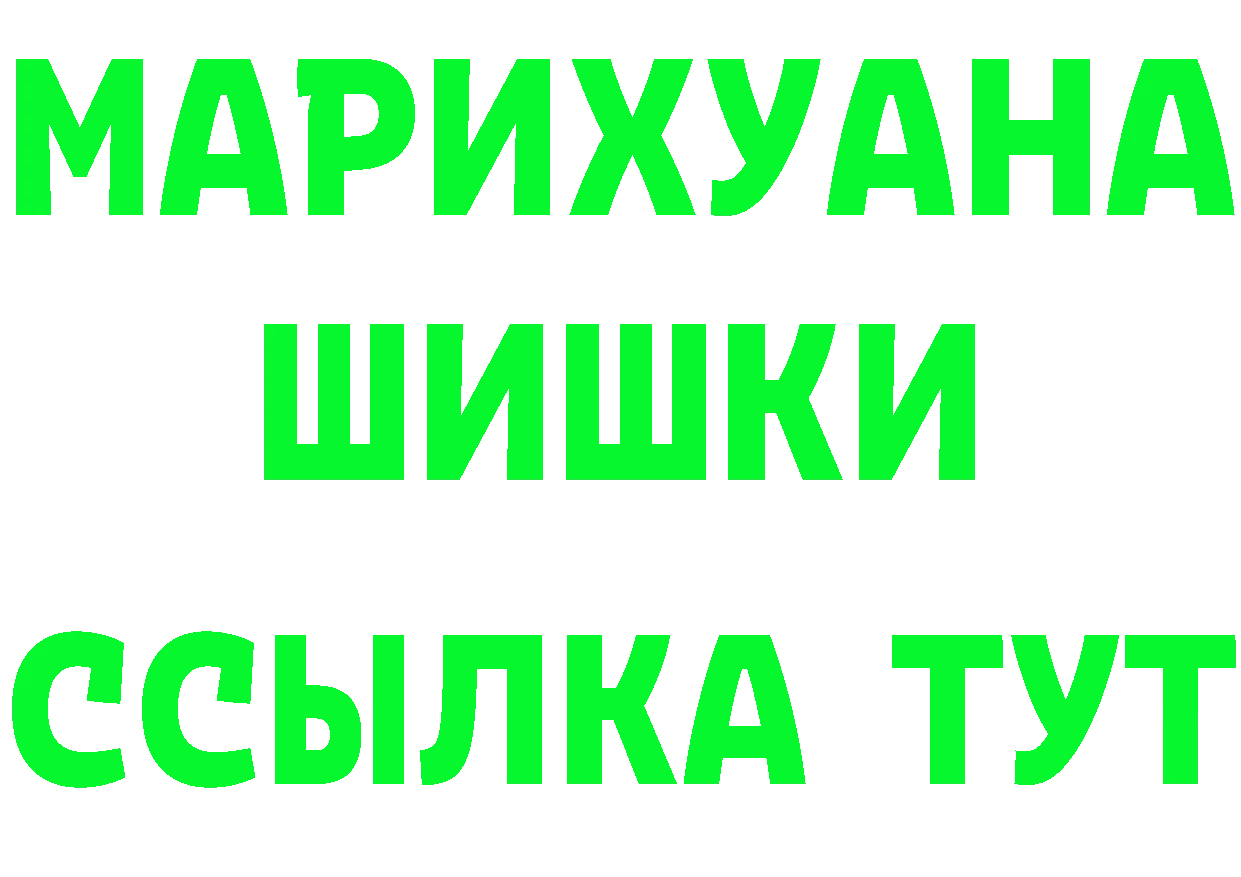 МАРИХУАНА
ШИШКИ
ССЫЛКА ТУТ